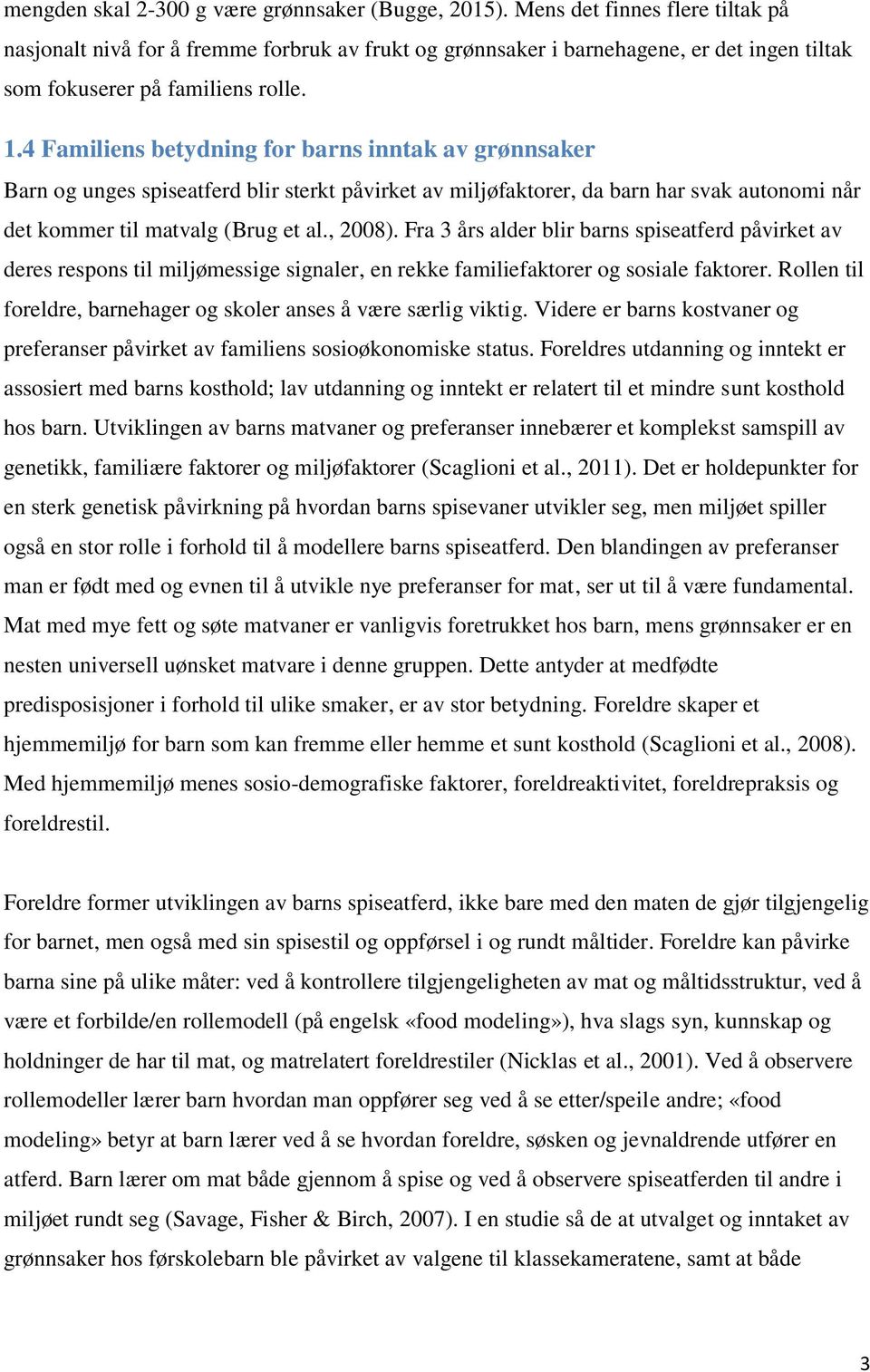 mengden skal 2-300 g være grønnsaker (Bugge, 2015). Mens det finnes flere tiltak på nasjonalt nivå for å fremme forbruk av frukt og grønnsaker i barnehagene, er det ingen tiltak som fokuserer på familiens rolle.

1.4 Familiens betydning for barns inntak av grønnsaker

Barn og unges spiseatferd blir sterkt påvirket av miljøfaktorer, da barn har svak autonomi når det kommer til matvalg (Brug et al., 2008). Fra 3 års alder blir barns spiseatferd påvirket av deres respons til miljømessige signaler, en rekke familiefaktorer og sosiale faktorer. Rollen til foreldre, barnehager og skoler anses å være særlig viktig. Videre er barns kostvaner og preferanser påvirket av familiens sosioøkonomiske status. Foreldres utdanning og inntekt er assosiert med barns kosthold; lav utdanning og inntekt er relatert til et mindre sunt kosthold hos barn. Utviklingen av barns matvaner og preferanser innebærer et komplekst samspill av genetikk, familiære faktorer og miljøfaktorer (Scaglioni et al., 2011). Det er holdepunkter for en sterk genetisk påvirkning på hvordan barns spisevaner utvikler seg, men miljøet spiller også en stor rolle i forhold til å modellere barns spiseatferd. Den blandingen av preferanser man er født med og evnen til å utvikle nye preferanser for mat, ser ut til å være fundamental. Mat med mye fett og søte matvaner er vanligvis foretrukket hos barn, mens grønnsaker er en nesten universell uønsket matvare i denne gruppen. Dette antyder at medfødte predisposisjoner i forhold til ulike smaker, er av stor betydning. Foreldre skaper et hjemmemiljø for barn som kan fremme eller hemme et sunt kosthold (Scaglioni et al., 2008). Med hjemmemiljø menes sosio-demografiske faktorer, foreldreaktivitet, foreldrepraksis og foreldrestil.

Foreldre former utviklingen av barns spiseatferd, ikke bare med den maten de gjør tilgjengelig for barnet, men også med sin spisestil og oppførsel i og rundt måltider. Foreldre kan påvirke barna sine på ulike måter: ved å kontrollere tilgjengeligheten av mat og måltidsstruktur, ved å være et forbilde/en rollemodell (på engelsk «food modeling»), hva slags syn, kunnskap og holdninger de har til mat, og matrelatert foreldrestiler (Nicklas et al., 2001). Ved å observere rollemodeller lærer barn hvordan man oppfører seg ved å se etter/speile andre; «food modeling» betyr at barn lærer ved å se hvordan foreldre, søsken og jevnaldrende utfører en atferd. Barn lærer om mat både gjennom å spise og ved å observere spiseatferden til andre i miljøet rundt seg (Savage, Fisher & Birch, 2007). I en studie så de at utvalget og inntaket av grønnsaker hos førskolebarn ble påvirket av valgene til klassekameratene, samt at både

3